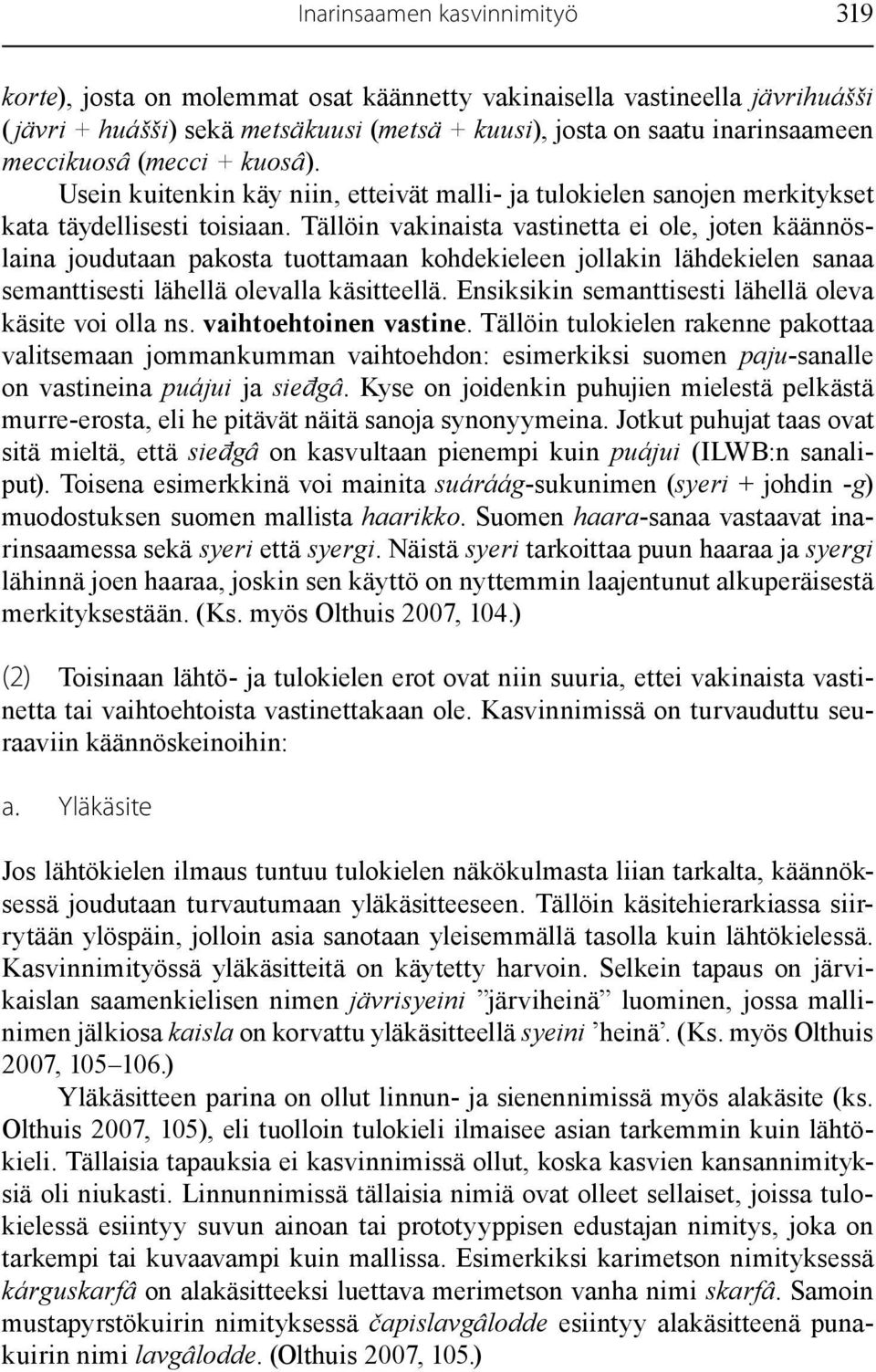 Inarinsaamen kasvinnimityö 319

korte), josta on molemmat osat käännetty vakinaisella vastineella jävrihuášši (jävri + huášši) sekä metsäkuusi (metsä + kuusi), josta on saatu inarinsaameen meccikuosâ (mecci + kuosâ).

Usein kuitenkin käy niin, etteivät malli- ja tulokielen sanojen merkitykset kata täydellisesti toisiaan. Tällöin vakinaista vastinetta ei ole, joten käännöslaina joudutaan pakosta tuottamaan kohdekieleen jollakin lähdekielen sanaa semanttisesti lähellä olevalla käsitteellä. Ensiksikin semanttisesti lähellä oleva käsite voi olla ns. vaihtoehtoinen vastine. Tällöin tulokielen rakenne pakottaa valitsemaan jommankumman vaihtoehdon: esimerkiksi suomen paju-sanalle on vastineina puájui ja sieđgâ. Kyse on joidenkin puhujien mielestä pelkästä murre-erosta, eli he pitävät näitä sanoja synonyymeina. Jotkut puhujat taas ovat sitä mieltä, että sieđgâ on kasvultaan pienempi kuin puájui (ILWB:n sanaliput). Toisena esimerkkinä voi mainita suáráág-sukunimen (syeri + johdin -g) muodostuksen suomen mallista haarikko. Suomen haara-sanaa vastaavat inarinsaamessa sekä syeri että syergi. Näistä syeri tarkoittaa puun haaraa ja syergi lähinnä joen haaraa, joskin sen käyttö on nyttemmin laajentunut alkuperäisestä merkityksestään. (Ks. myös Olthuis 2007, 104.)

(2) Toisinaan lähtö- ja tulokielen erot ovat niin suuria, ettei vakinaista vastinetta tai vaihtoehtoista vastinettakaan ole. Kasvinnimissä on turvauduttu seuraaviin käännöskeinoihin:

a. Yläkäsite

Jos lähtökielen ilmaus tuntuu tulokielen näkökulmasta liian tarkalta, käännöksessä joudutaan turvautumaan yläkäsitteeseen. Tällöin käsitehierarkiassa siirrytään ylöspäin, jolloin asia sanotaan yleisemmällä tasolla kuin lähtökielessä. Kasvinnimityössä yläkäsitteitä on käytetty harvoin. Selkein tapaus on järvikaislan saamenkielisen nimen jävrisyeini ”järviheinä” luominen, jossa mallinimen jälkiosa kaisla on korvattu yläkäsitteellä syeini ’heinä’. (Ks. myös Olthuis 2007, 105–106.)

Yläkäsitteen parina on ollut linnun- ja sienennimissä myös alakäsite (ks. Olthuis 2007, 105), eli tuolloin tulokieli ilmaisee asian tarkemmin kuin lähtökieli. Tällaisia tapauksia ei kasvinnimissä ollut, koska kasvien kansannimityksiä oli niukasti. Linnunnimissä tällaisia nimiä ovat olleet sellaiset, joissa tulokielessä esiintyy suvun ainoan tai prototyyppisen edustajan nimitys, joka on tarkempi tai kuvaavampi kuin mallissa. Esimerkiksi karimetson nimityksessä kárguskarfâ on alakäsitteeksi luettava merimetson vanha nimi skarfâ. Samoin mustapyrstökuirin nimityksessä čapislavgâlodde esiintyy alakäsitteenä punakuirin nimi lavgâlodde. (Olthuis 2007, 105.)